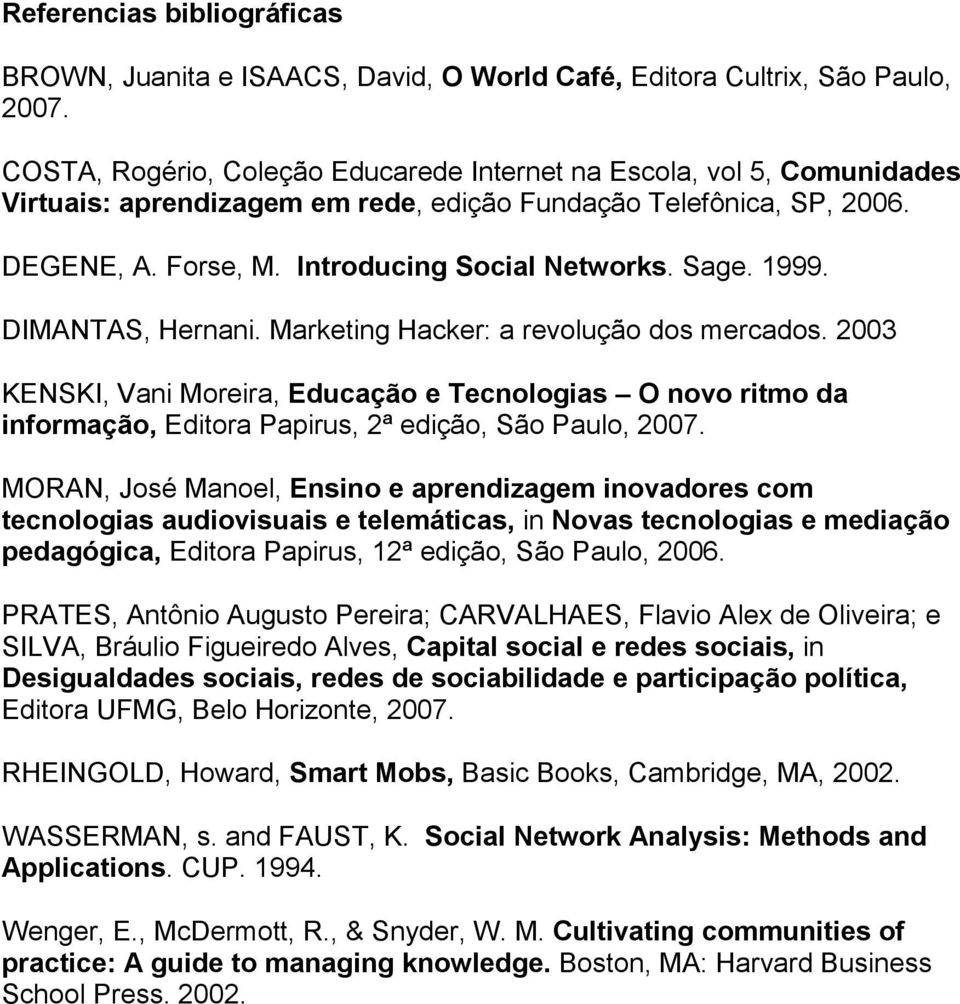 Referencias bibliográficas

BROWN, Juanita e ISAACS, David, O World Café, Editora Cultrix, São Paulo, 2007.

COSTA, Rogério, Coleção Educarede Internet na Escola, vol 5, Comunidades Virtuais: aprendizagem em rede, edição Fundação Telefônica, SP, 2006.

DEGENE, A. Forse, M. Introducing Social Networks. Sage. 1999.

DIMANTAS, Hernani. Marketing Hacker: a revolução dos mercados. 2003

KENSKI, Vani Moreira, Educação e Tecnologias – O novo ritmo da informação, Editora Papirus, 2ª edição, São Paulo, 2007.

MORAN, José Manoel, Ensino e aprendizagem inovadores com tecnologias audiovisuais e telemáticas, in Novas tecnologias e mediação pedagógica, Editora Papirus, 12ª edição, São Paulo, 2006.

PRATES, Antônio Augusto Pereira; CARVALHAES, Flavio Alex de Oliveira; e SILVA, Bráulio Figueiredo Alves, Capital social e redes sociais, in Desigualdades sociais, redes de sociabilidade e participação política, Editora UFMG, Belo Horizonte, 2007.

RHEINGOLD, Howard, Smart Mobs, Basic Books, Cambridge, MA, 2002.

WASSERMAN, s. and FAUST, K. Social Network Analysis: Methods and Applications. CUP. 1994.

Wenger, E., McDermott, R., & Snyder, W. M. Cultivating communities of practice: A guide to managing knowledge. Boston, MA: Harvard Business School Press. 2002.